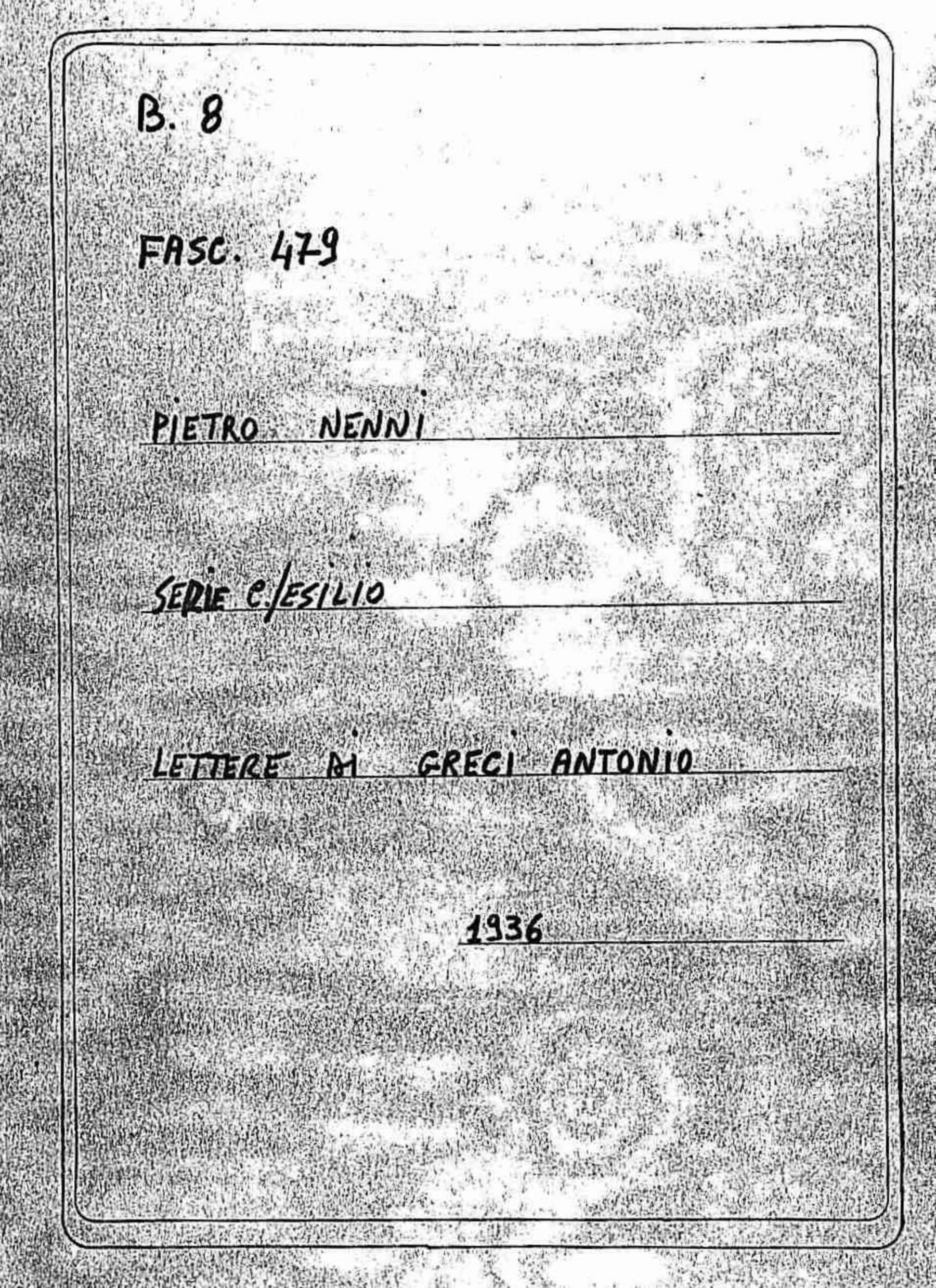 B. 8

FASC. 479

PIETRO NENNI

SERIE C./ESILIO

LETTERE DI GRECI ANTONIO

1936